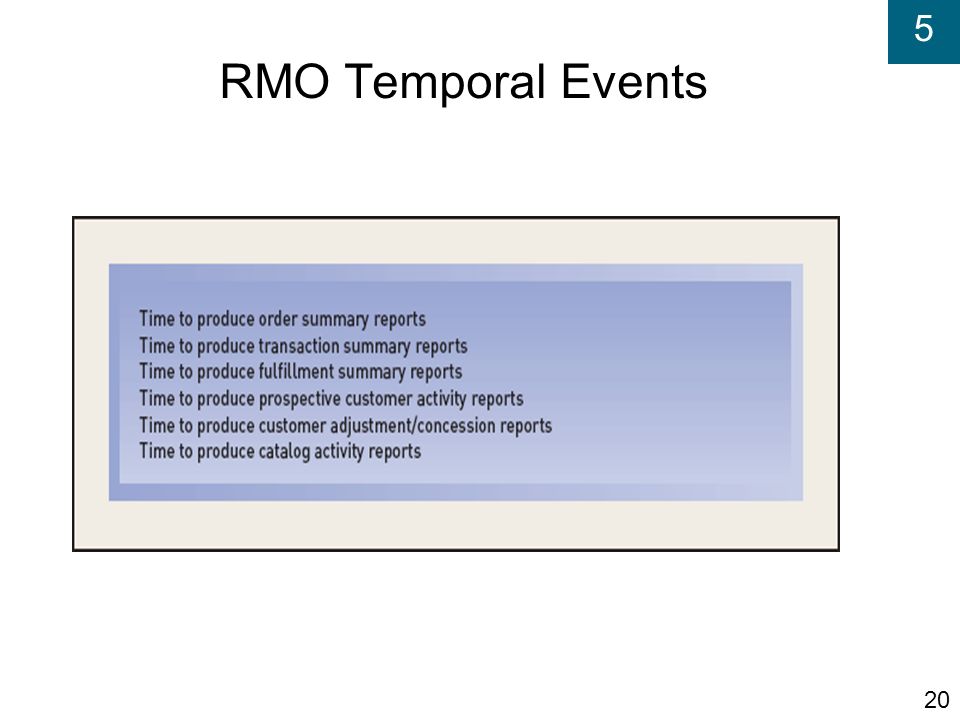 5

RMO Temporal Events

Time to produce order summary reports
Time to produce transaction summary reports
Time to produce fulfillment summary reports
Time to produce prospective customer activity reports
Time to produce customer adjustment/concession reports
Time to produce catalog activity reports

20